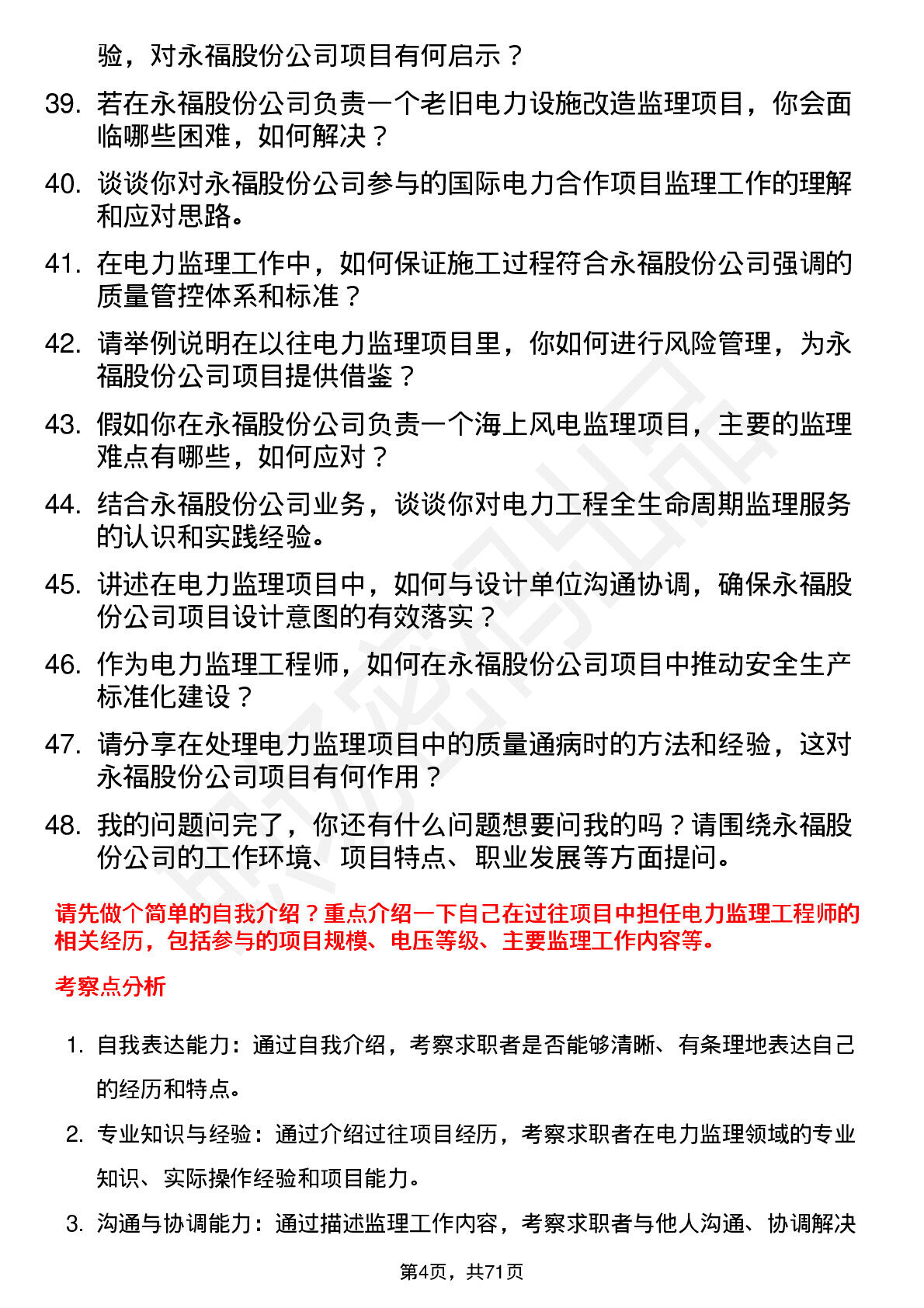 验，对永福股份公司项目有何启示？

39. 若在永福股份公司负责一个老旧电力设施改造监理项目，你会面临哪些困难，如何解决？

40. 谈谈你对永福股份公司参与的国际电力合作项目监理工作的理解和应对思路。

41. 在电力监理工作中，如何保证施工过程符合永福股份公司强调的质量管控体系和标准？

42. 请举例说明在以往电力监理项目里，你如何进行风险管理，为永福股份公司项目提供借鉴？

43. 假如你在永福股份公司负责一个海上风电监理项目，主要的监理难点有哪些，如何应对？

44. 结合永福股份公司业务，谈谈你对电力工程全生命周期监理服务的认识和实践经验。

45. 讲述在电力监理项目中，如何与设计单位沟通协调，确保永福股份公司项目设计意图的有效落实？

46. 作为电力监理工程师，如何在永福股份公司项目中推动安全生产标准化建设？

47. 请分享在处理电力监理项目中的质量通病时的方法和经验，这对永福股份公司项目有何作用？

48. 我的问题问完了，你还有什么问题想要问我的吗？请围绕永福股份公司的工作环境、项目特点、职业发展等方面提问。

请先做个简单的自我介绍？重点介绍一下自己在过往项目中担任电力监理工程师的相关经历，包括参与的项目规模、电压等级、主要监理工作内容等。

考察点分析

1. 自我表达能力：通过自我介绍，考察求职者是否能够清晰、有条理地表达自己的经历和特点。

2. 专业知识与经验：通过介绍过往项目经历，考察求职者在电力监理领域的专业知识、实际操作经验和项目能力。

3. 沟通与协调能力：通过描述监理工作内容，考察求职者与他人沟通、协调解决

第4页，共71页